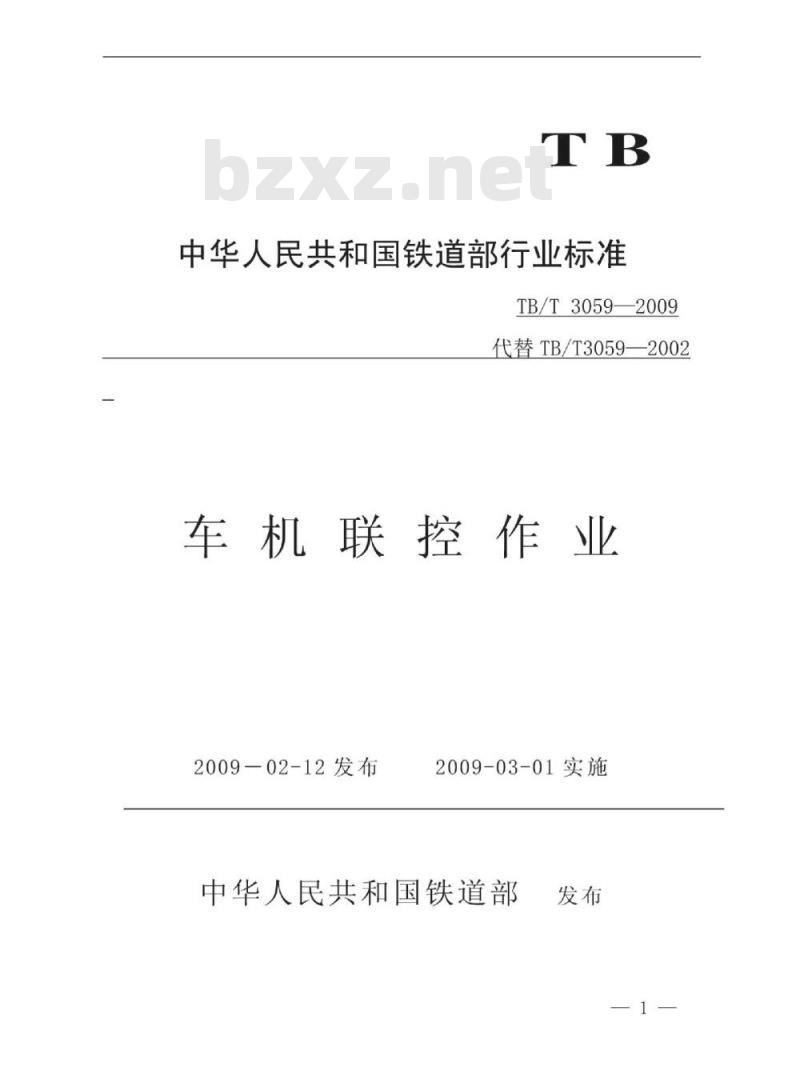 bzxz.net

TB

中华人民共和国铁道部行业标准

TB/T 3059—2009

代替 TB/T3059—2002

车 机 联 控 作 业

2009－02-12 发布　　2009-03-01 实施

中华人民共和国铁道部　发布

— 1 —